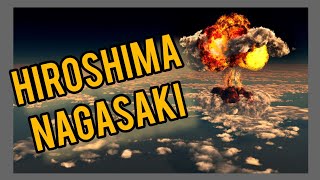 HIROSHIMA
NAGASAKI